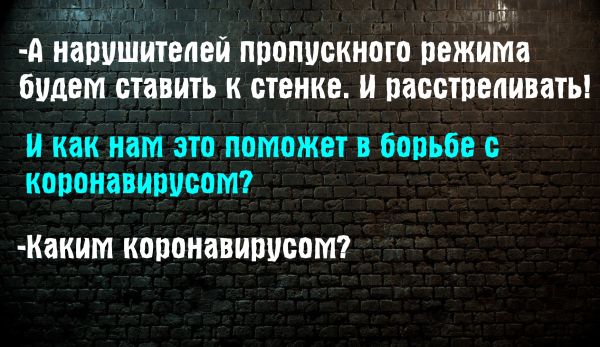 -А нарушителей пропускного режима будем ставить к стенке. И расстреливать!

И как нам это поможет в борьбе с коронавирусом?

-Каким коронавирусом?